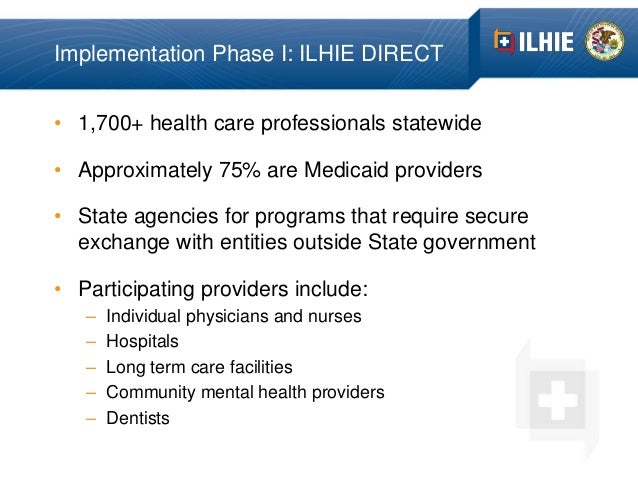 Implementation Phase I: ILHIE DIRECT

ILHIE

• 1,700+ health care professionals statewide

• Approximately 75% are Medicaid providers

• State agencies for programs that require secure exchange with entities outside State government

• Participating providers include:
– Individual physicians and nurses
– Hospitals
– Long term care facilities
– Community mental health providers
– Dentists